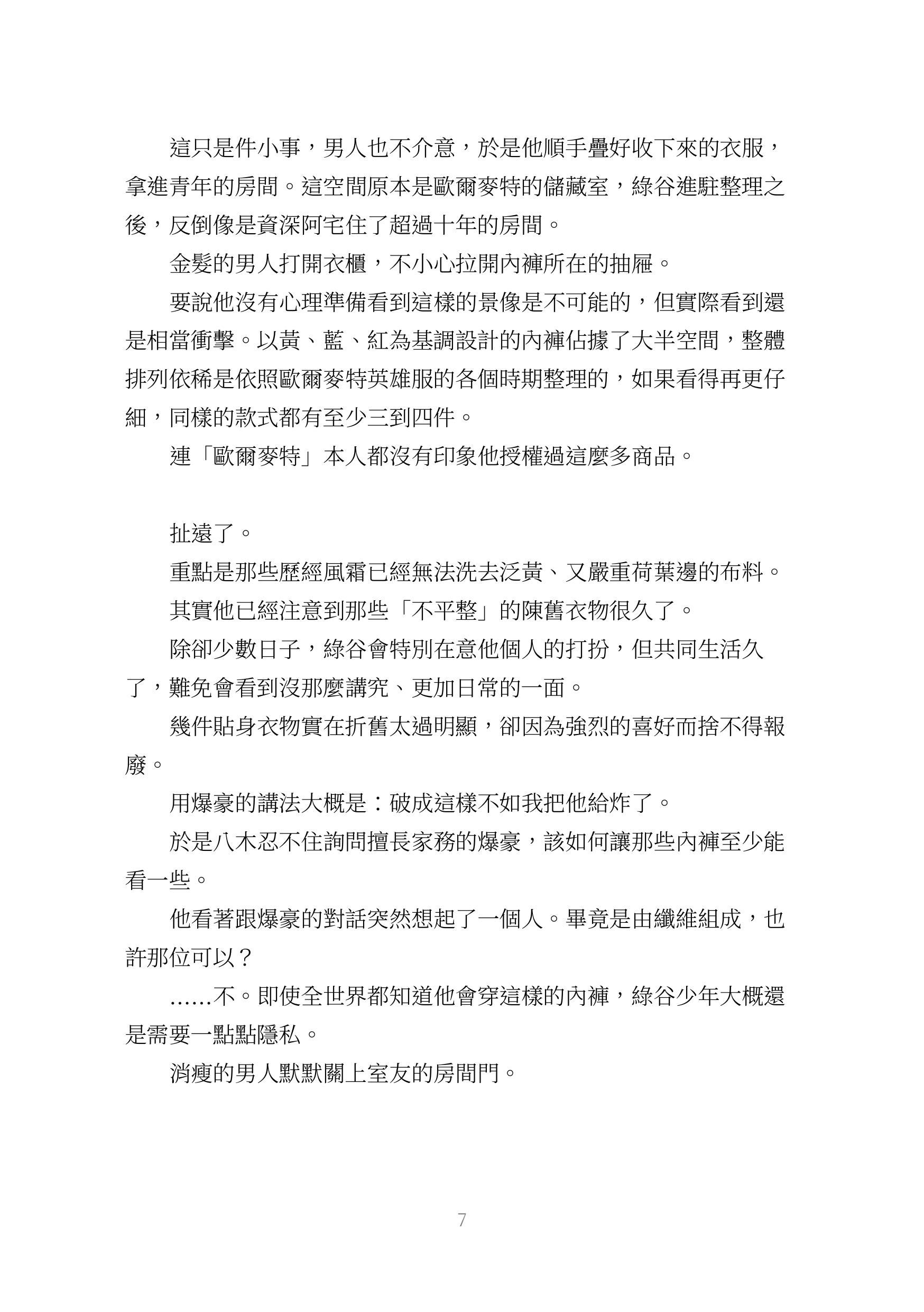 這只是件小事，男人也不介意，於是他順手疊好收下來的衣服，拿進青年的房間。這空間原本是歐爾麥特的儲藏室，綠谷進駐整理之後，反倒像是資深阿宅住了超過十年的房間。

金髮的男人打開衣櫃，不小心拉開內褲所在的抽屜。

要說他沒有心理準備看到這樣的景像是不可能的，但實際看到還是相當衝擊。以黃、藍、紅為基調設計的內褲佔據了大半空間，整體排列依稀是依照歐爾麥特英雄服的各個時期整理的，如果看得再更仔細，同樣的款式都有至少三到四件。

連「歐爾麥特」本人都沒有印象他授權過這麼多商品。

扯遠了。

重點是那些歷經風霜已經無法洗去泛黃、又嚴重荷葉邊的布料。

其實他已經注意到那些「不平整」的陳舊衣物很久了。

除卻少數日子，綠谷會特別在意他個人的打扮，但共同生活久了，難免會看到沒那麼講究、更加日常的一面。

幾件貼身衣物實在折舊太過明顯，卻因為強烈的喜好而捨不得報廢。

用爆豪的講法大概是：破成這樣不如我把他給炸了。

於是八木忍不住詢問擅長家務的爆豪，該如何讓那些內褲至少能看一些。

他看著跟爆豪的對話突然想起了一個人。畢竟是由纖維組成，也許那位可以？

……不。即使全世界都知道他會穿這樣的內褲，綠谷少年大概還是需要一點點隱私。

消瘦的男人默默關上室友的房間門。

7